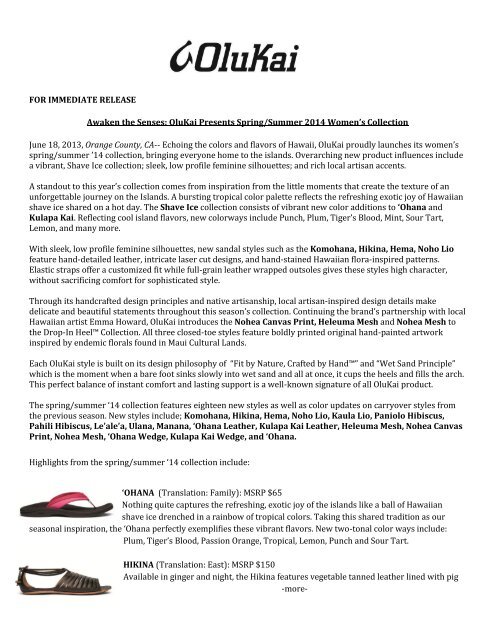 OluKai

FOR IMMEDIATE RELEASE

Awaken the Senses: OluKai Presents Spring/Summer 2014 Women's Collection

June 18, 2013, Orange County, CA-- Echoing the colors and flavors of Hawaii, OluKai proudly launches its women's spring/summer '14 collection, bringing everyone home to the islands. Overarching new product influences include a vibrant, Shave Ice collection; sleek, low profile feminine silhouettes; and rich local artisan accents.

A standout to this year's collection comes from inspiration from the little moments that create the texture of an unforgettable journey on the Islands. A bursting tropical color palette reflects the refreshing exotic joy of Hawaiian shave ice shared on a hot day. The Shave Ice collection consists of vibrant new color additions to 'Ohana and Kulapa Kai. Reflecting cool island flavors, new colorways include Punch, Plum, Tiger's Blood, Mint, Sour Tart, Lemon, and many more.

With sleek, low profile feminine silhouettes, new sandal styles such as the Komohana, Hikina, Hema, Noho Lio feature hand-detailed leather, intricate laser cut designs, and hand-stained Hawaiian flora-inspired patterns. Elastic straps offer a customized fit while full-grain leather wrapped outsoles gives these styles high character, without sacrificing comfort for sophisticated style.

Through its handcrafted design principles and native artisanship, local artisan-inspired design details make delicate and beautiful statements throughout this season's collection. Continuing the brand's partnership with local Hawaiian artist Emma Howard, OluKai introduces the Nohea Canvas Print, Heleuma Mesh and Nohea Mesh to the Drop-In Heel™ Collection. All three closed-toe styles feature boldly printed original hand-painted artwork inspired by endemic florals found in Maui Cultural Lands.

Each OluKai style is built on its design philosophy of "Fit by Nature, Crafted by Hand™" and "Wet Sand Principle" which is the moment when a bare foot sinks slowly into wet sand and all at once, it cups the heels and fills the arch. This perfect balance of instant comfort and lasting support is a well-known signature of all OluKai product.

The spring/summer '14 collection features eighteen new styles as well as color updates on carryover styles from the previous season. New styles include; Komohana, Hikina, Hema, Noho Lio, Kaula Lio, Paniolo Hibiscus, Pahili Hibiscus, Le'ale'a, Ulana, Manana, 'Ohana Leather, Kulapa Kai Leather, Heleuma Mesh, Nohea Canvas Print, Nohea Mesh, 'Ohana Wedge, Kulapa Kai Wedge, and 'Ohana.

Highlights from the spring/summer '14 collection include:

'OHANA (Translation: Family): MSRP $65
Nothing quite captures the refreshing, exotic joy of the islands like a ball of Hawaiian shave ice drenched in a rainbow of tropical colors. Taking this shared tradition as our seasonal inspiration, the 'Ohana perfectly exemplifies these vibrant flavors. New two-tonal color ways include: Plum, Tiger's Blood, Passion Orange, Tropical, Lemon, Punch and Sour Tart.

HIKINA (Translation: East): MSRP $150
Available in ginger and night, the Hikina features vegetable tanned leather lined with pig
-more-